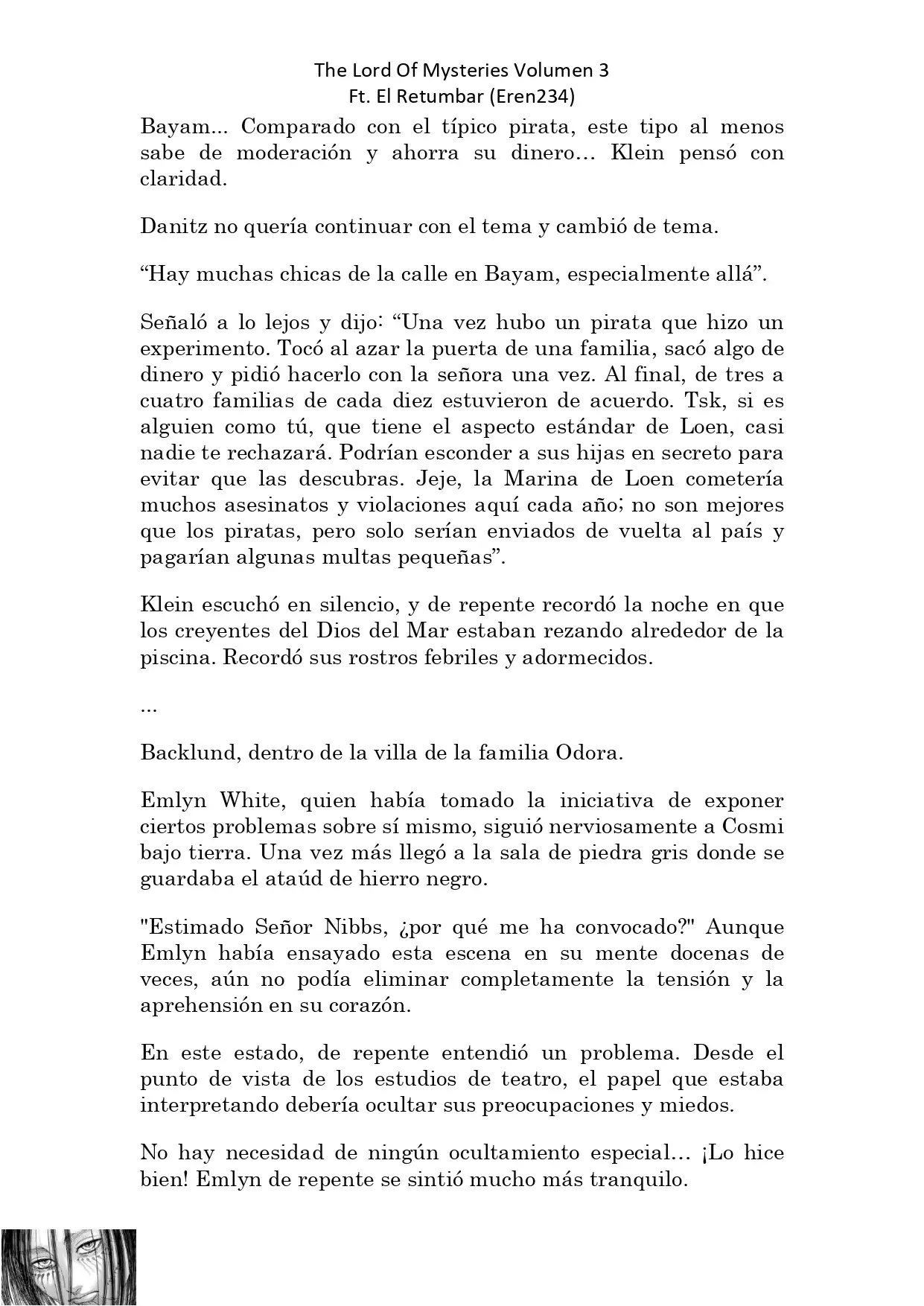 The Lord Of Mysteries Volumen 3
Ft. El Retumbar (Eren234)

Bayam... Comparado con el típico pirata, este tipo al menos sabe de moderación y ahorra su dinero… Klein pensó con claridad.

Danitz no quería continuar con el tema y cambió de tema.

“Hay muchas chicas de la calle en Bayam, especialmente allá”.

Señaló a lo lejos y dijo: “Una vez hubo un pirata que hizo un experimento. Tocó al azar la puerta de una familia, sacó algo de dinero y pidió hacerlo con la señora una vez. Al final, de tres a cuatro familias de cada diez estuvieron de acuerdo. Tsk, si es alguien como tú, que tiene el aspecto estándar de Loen, casi nadie te rechazará. Podrían esconder a sus hijas en secreto para evitar que las descubras. Jeje, la Marina de Loen cometería muchos asesinatos y violaciones aquí cada año; no son mejores que los piratas, pero solo serían enviados de vuelta al país y pagarían algunas multas pequeñas”.

Klein escuchó en silencio, y de repente recordó la noche en que los creyentes del Dios del Mar estaban rezando alrededor de la piscina. Recordó sus rostros febriles y adormecidos.

...

Backlund, dentro de la villa de la familia Odora.

Emlyn White, quien había tomado la iniciativa de exponer ciertos problemas sobre sí mismo, siguió nerviosamente a Cosmi bajo tierra. Una vez más llegó a la sala de piedra gris donde se guardaba el ataúd de hierro negro.

"Estimado Señor Nibbs, ¿por qué me ha convocado?" Aunque Emlyn había ensayado esta escena en su mente docenas de veces, aún no podía eliminar completamente la tensión y la aprehensión en su corazón.

En este estado, de repente entendió un problema. Desde el punto de vista de los estudios de teatro, el papel que estaba interpretando debería ocultar sus preocupaciones y miedos.

No hay necesidad de ningún ocultamiento especial… ¡Lo hice bien! Emlyn de repente se sintió mucho más tranquilo.